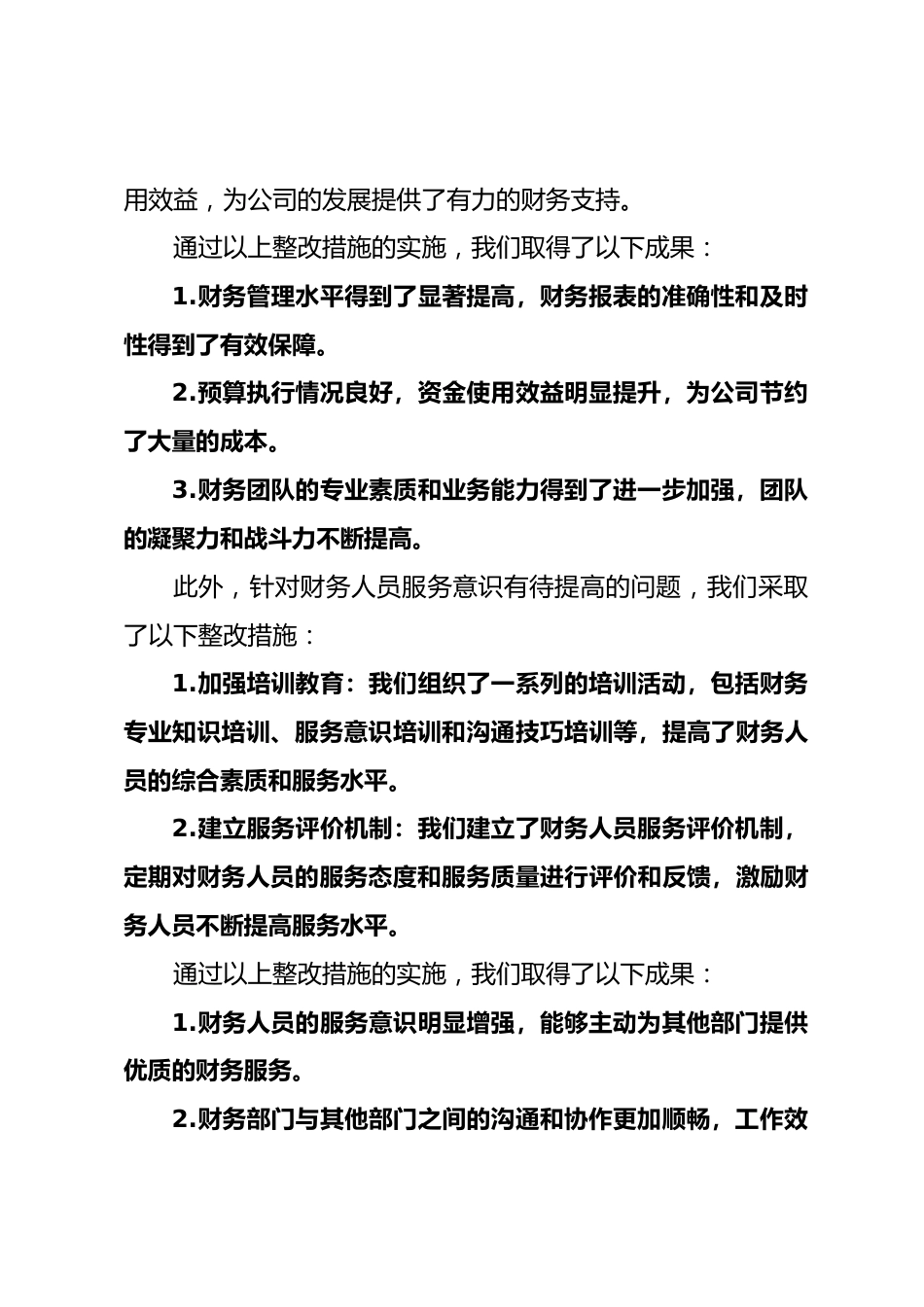 用效益，为公司的发展提供了有力的财务支持。

通过以上整改措施的实施，我们取得了以下成果：

1.财务管理水平得到了显著提高，财务报表的准确性和及时性得到了有效保障。

2.预算执行情况良好，资金使用效益明显提升，为公司节约了大量的成本。

3.财务团队的专业素质和业务能力得到了进一步加强，团队的凝聚力和战斗力不断提高。

此外，针对财务人员服务意识有待提高的问题，我们采取了以下整改措施：

1.加强培训教育：我们组织了一系列的培训活动，包括财务专业知识培训、服务意识培训和沟通技巧培训等，提高了财务人员的综合素质和服务水平。

2.建立服务评价机制：我们建立了财务人员服务评价机制，定期对财务人员的服务态度和服务质量进行评价和反馈，激励财务人员不断提高服务水平。

通过以上整改措施的实施，我们取得了以下成果：

1.财务人员的服务意识明显增强，能够主动为其他部门提供优质的财务服务。

2.财务部门与其他部门之间的沟通和协作更加顺畅，工作效